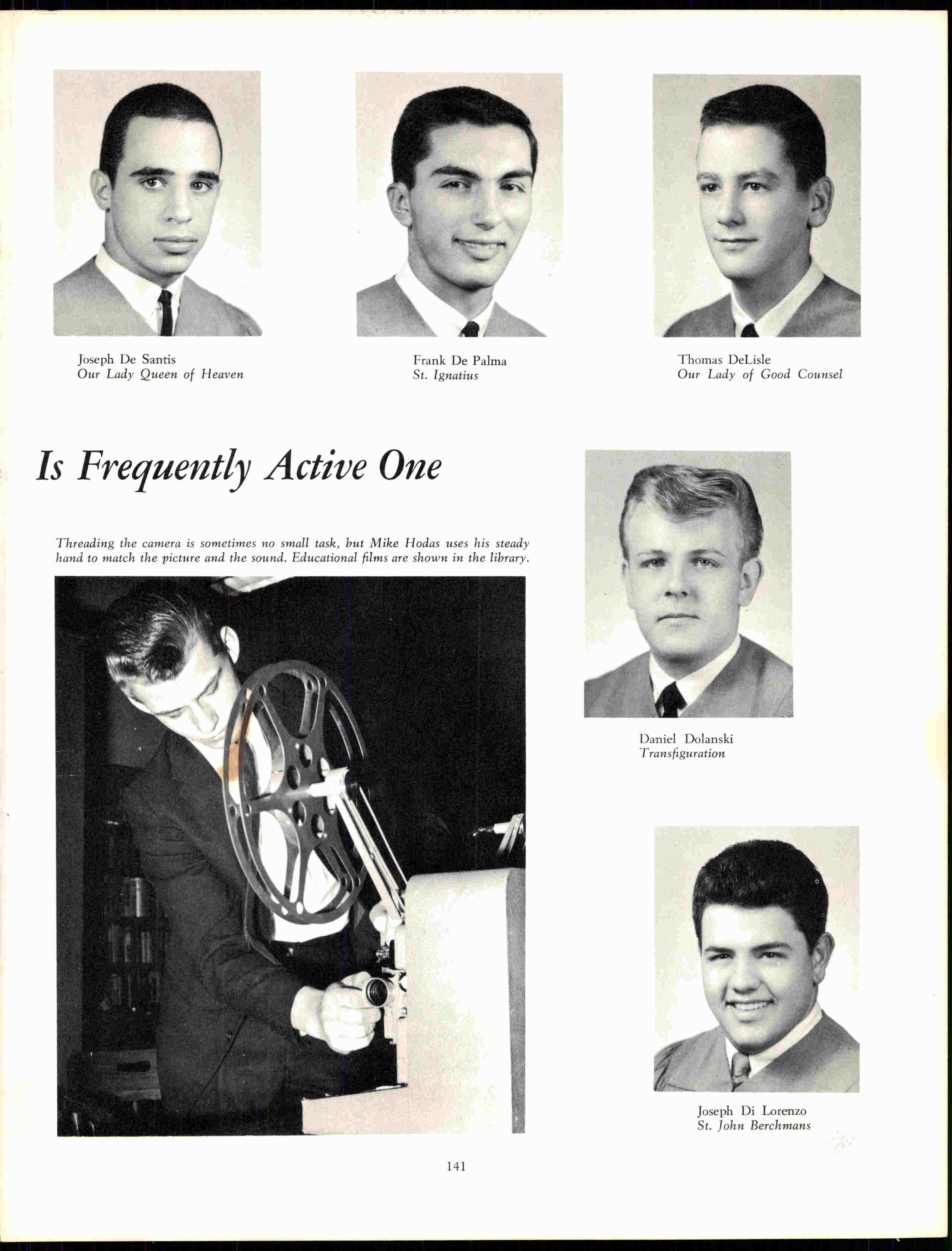 Joseph De Santis
Our Lady Queen of Heaven

Frank De Palma
St. Ignatius

Thomas DeLisle
Our Lady of Good Counsel

Is Frequently Active One

Threading the camera is sometimes no small task, but Mike Hodas uses his steady hand to match the picture and the sound. Educational films are shown in the library.

Daniel Dolanski
Transfiguration

Joseph Di Lorenzo
St. John Berchmans

141